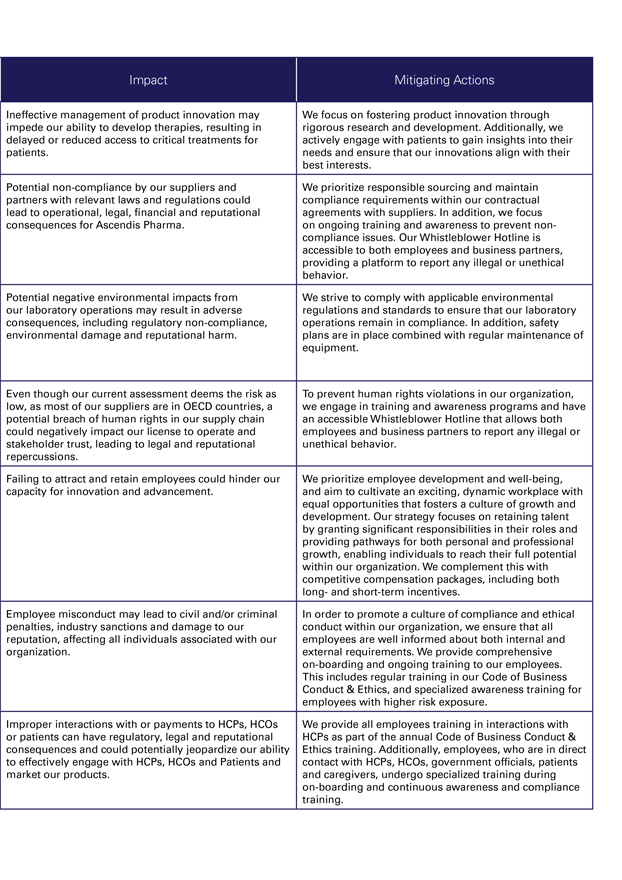 | Impact | Mitigating Actions |
|---|---|
| Ineffective management of product innovation may impede our ability to develop therapies, resulting in delayed or reduced access to critical treatments for patients. | We focus on fostering product innovation through rigorous research and development. Additionally, we actively engage with patients to gain insights into their needs and ensure that our innovations align with their best interests. |
| Potential non-compliance by our suppliers and partners with relevant laws and regulations could lead to operational, legal, financial and reputational consequences for Ascendis Pharma. | We prioritize responsible sourcing and maintain compliance requirements within our contractual agreements with suppliers. In addition, we focus on ongoing training and awareness to prevent non-compliance issues. Our Whistleblower Hotline is accessible to both employees and business partners, providing a platform to report any illegal or unethical behavior. |
| Potential negative environmental impacts from our laboratory operations may result in adverse consequences, including regulatory non-compliance, environmental damage and reputational harm. | We strive to comply with applicable environmental regulations and standards to ensure that our laboratory operations remain in compliance. In addition, safety plans are in place combined with regular maintenance of equipment. |
| Even though our current assessment deems the risk as low, as most of our suppliers are in OECD countries, a potential breach of human rights in our supply chain could negatively impact our license to operate and stakeholder trust, leading to legal and reputational repercussions. | To prevent human rights violations in our organization, we engage in training and awareness programs and have an accessible Whistleblower Hotline that allows both employees and business partners to report any illegal or unethical behavior. |
| Failing to attract and retain employees could hinder our capacity for innovation and advancement. | We prioritize employee development and well-being, and aim to cultivate an exciting, dynamic workplace with equal opportunities that fosters a culture of growth and development. Our strategy focuses on retaining talent by granting significant responsibilities in their roles and providing pathways for both personal and professional growth, enabling individuals to reach their full potential within our organization. We complement this with competitive compensation packages, including both long- and short-term incentives. |
| Employee misconduct may lead to civil and/or criminal penalties, industry sanctions and damage to our reputation, affecting all individuals associated with our organization. | In order to promote a culture of compliance and ethical conduct within our organization, we ensure that all employees are well informed about both internal and external requirements. We provide comprehensive on-boarding and ongoing training to our employees. This includes regular training in our Code of Business Conduct & Ethics, and specialized awareness training for employees with higher risk exposure. |
| Improper interactions with or payments to HCPs, HCOs or patients can have regulatory, legal and reputational consequences and could potentially jeopardize our ability to effectively engage with HCPs, HCOs and Patients and market our products. | We provide all employees training in interactions with HCPs as part of the annual Code of Business Conduct & Ethics training. Additionally, employees, who are in direct contact with HCPs, HCOs, government officials, patients and caregivers, undergo specialized training during on-boarding and continuous awareness and compliance training. |